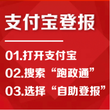 支付宝登报

01.打开支付宝
02.搜索“跑政通”
03.选择“自助登报”